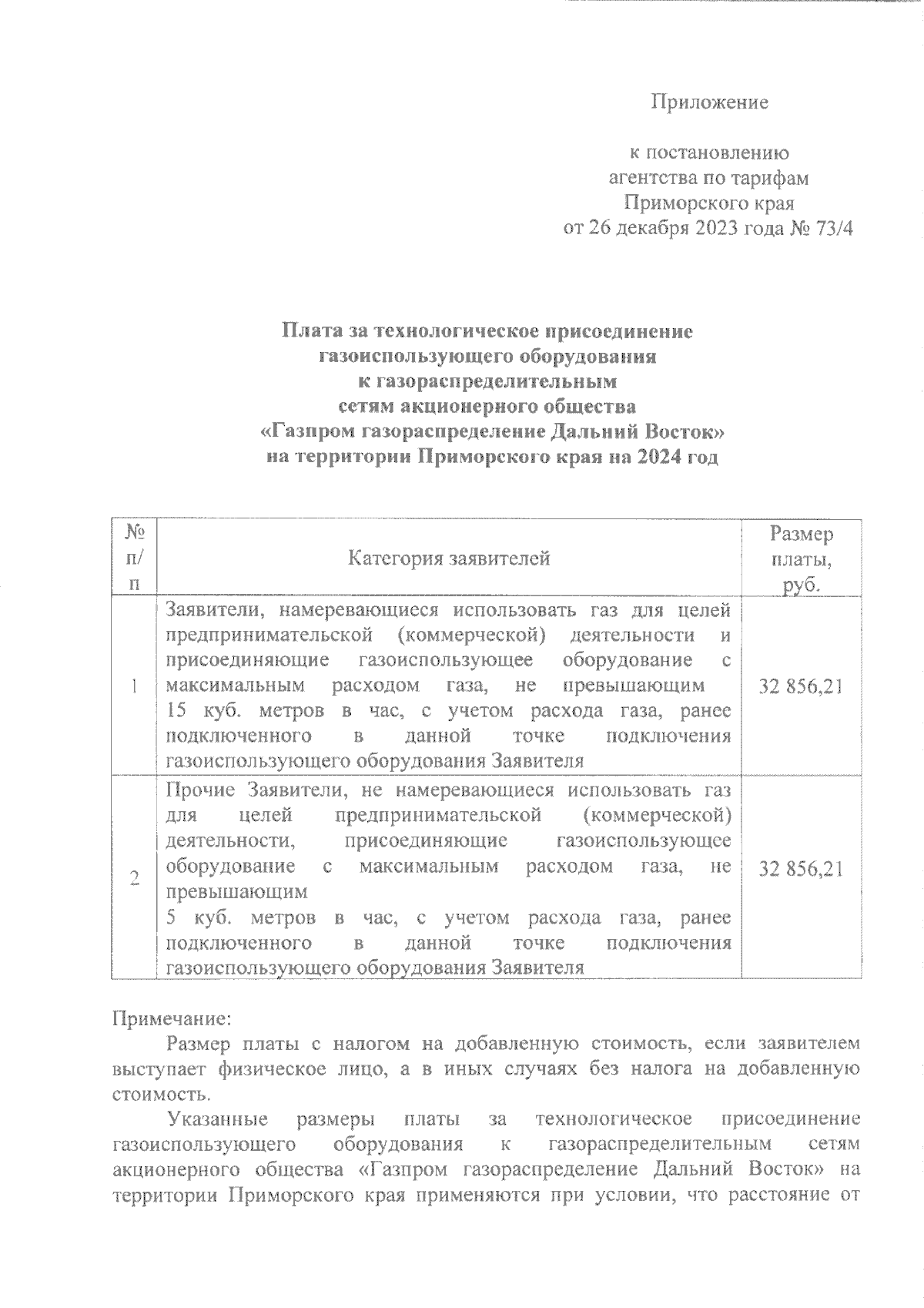 Приложение

к постановлению агентства по тарифам Приморского края от 26 декабря 2023 года № 73/4

Плата за технологическое присоединение газоиспользующего оборудования к газораспределительным сетям акционерного общества «Газпром газораспределение Дальний Восток» на территории Приморского края на 2024 год

| № п/п | Категория заявителей | Размер платы, руб. |
|---|---|---|
| 1 | Заявители, намеревающиеся использовать газ для целей предпринимательской (коммерческой) деятельности и присоединяющие газоиспользующее оборудование с максимальным расходом газа, не превышающим 15 куб. метров в час, с учетом расхода газа, ранее подключенного в данной точке подключения газоиспользующего оборудования Заявителя | 32 856,21 |
| 2 | Прочие Заявители, не намеревающиеся использовать газ для целей предпринимательской (коммерческой) деятельности, присоединяющие газоиспользующее оборудование с максимальным расходом газа, не превышающим 5 куб. метров в час, с учетом расхода газа, ранее подключенного в данной точке подключения газоиспользующего оборудования Заявителя | 32 856,21 |

Примечание:

Размер платы с налогом на добавленную стоимость, если заявителем выступает физическое лицо, а в иных случаях без налога на добавленную стоимость.

Указанные размеры платы за технологическое присоединение газоиспользующего оборудования к газораспределительным сетям акционерного общества «Газпром газораспределение Дальний Восток» на территории Приморского края применяются при условии, что расстояние от